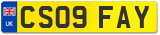 UK
CS09 FAY